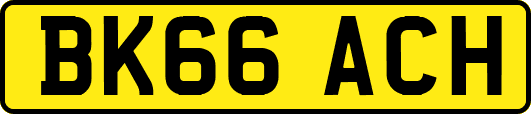 BK66 ACH